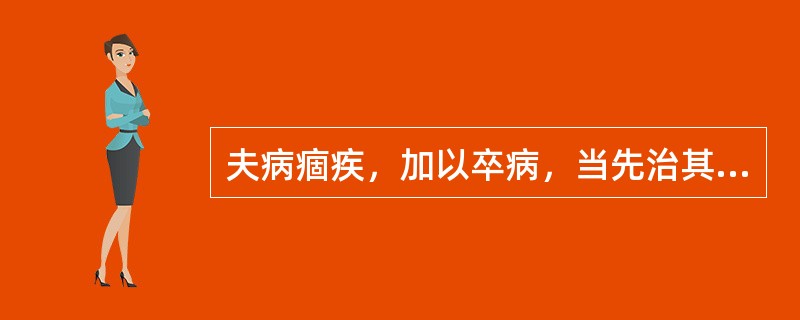 夫病痼疾，加以卒病，当先治其...